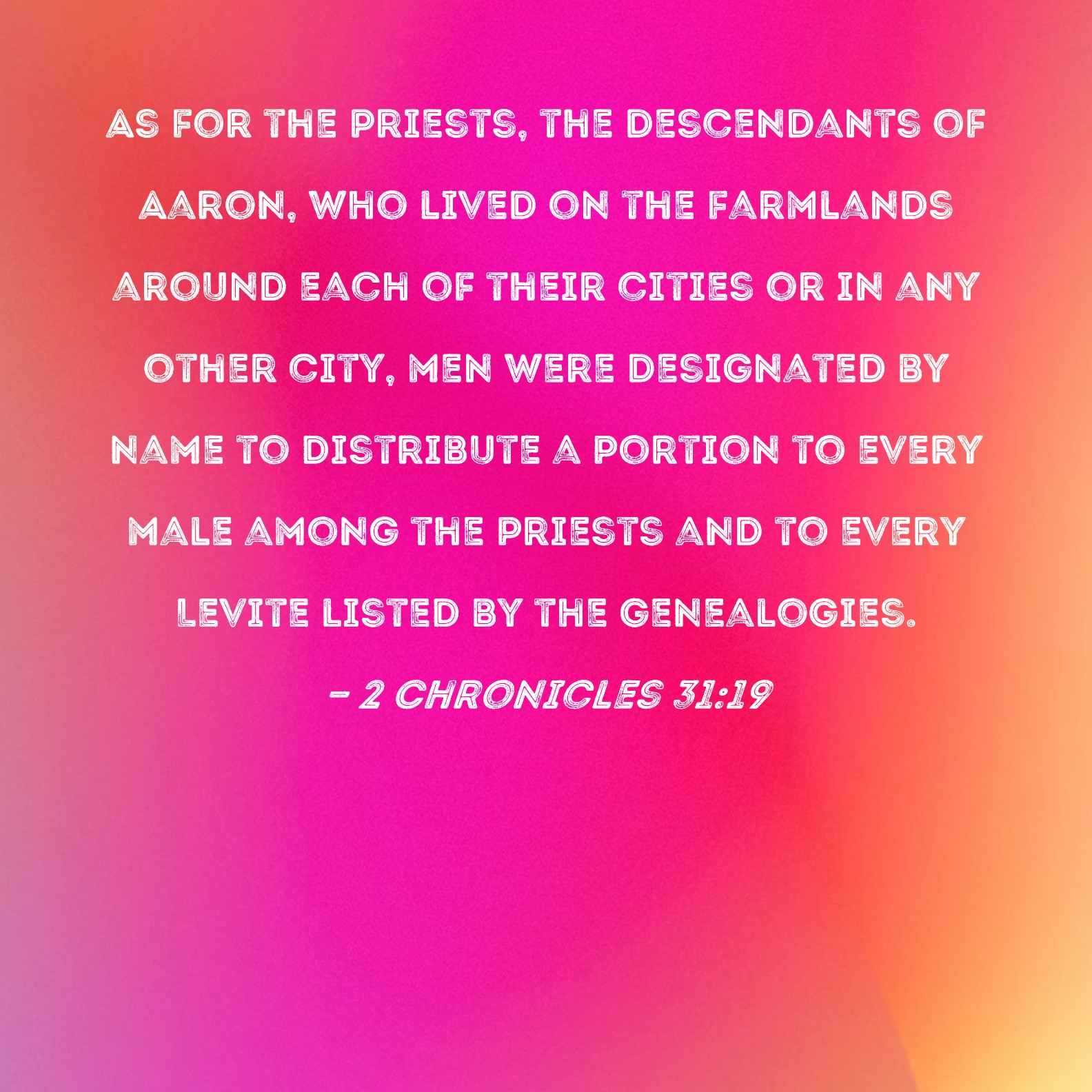 AS FOR THE PRIESTS, THE DESCENDANTS OF AARON, WHO LIVED ON THE FARMLANDS AROUND EACH OF THEIR CITIES OR IN ANY OTHER CITY, MEN WERE DESIGNATED BY NAME TO DISTRIBUTE A PORTION TO EVERY MALE AMONG THE PRIESTS AND TO EVERY LEVITE LISTED BY THE GENEALOGIES.

- 2 CHRONICLES 31:19